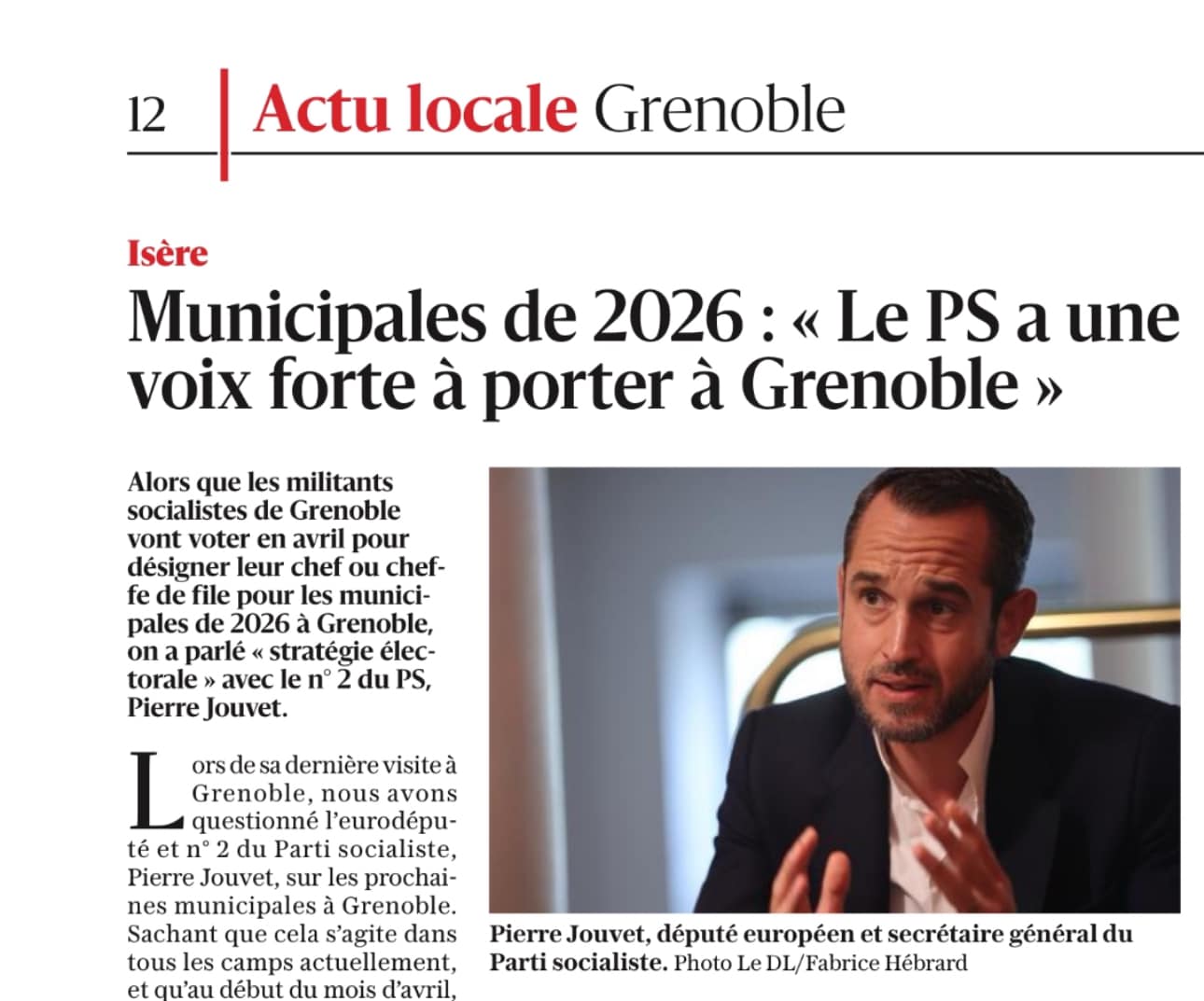 12 Actu locale Grenoble

Isère

Municipales de 2026 : « Le PS a une voix forte à porter à Grenoble »

Alors que les militants socialistes de Grenoble vont voter en avril pour désigner leur chef ou cheffe de file pour les municipales de 2026 à Grenoble, on a parlé « stratégie électorale » avec le n° 2 du PS, Pierre Jouvet.

Lors de sa dernière visite à Grenoble, nous avons questionné l'eurodéputé et n° 2 du Parti socialiste, Pierre Jouvet, sur les prochaines municipales à Grenoble. Sachant que cela s'agite dans tous les camps actuellement, et qu'au début du mois d'avril,

Pierre Jouvet, député européen et secrétaire général du Parti socialiste. Photo Le DL/Fabrice Hébrard